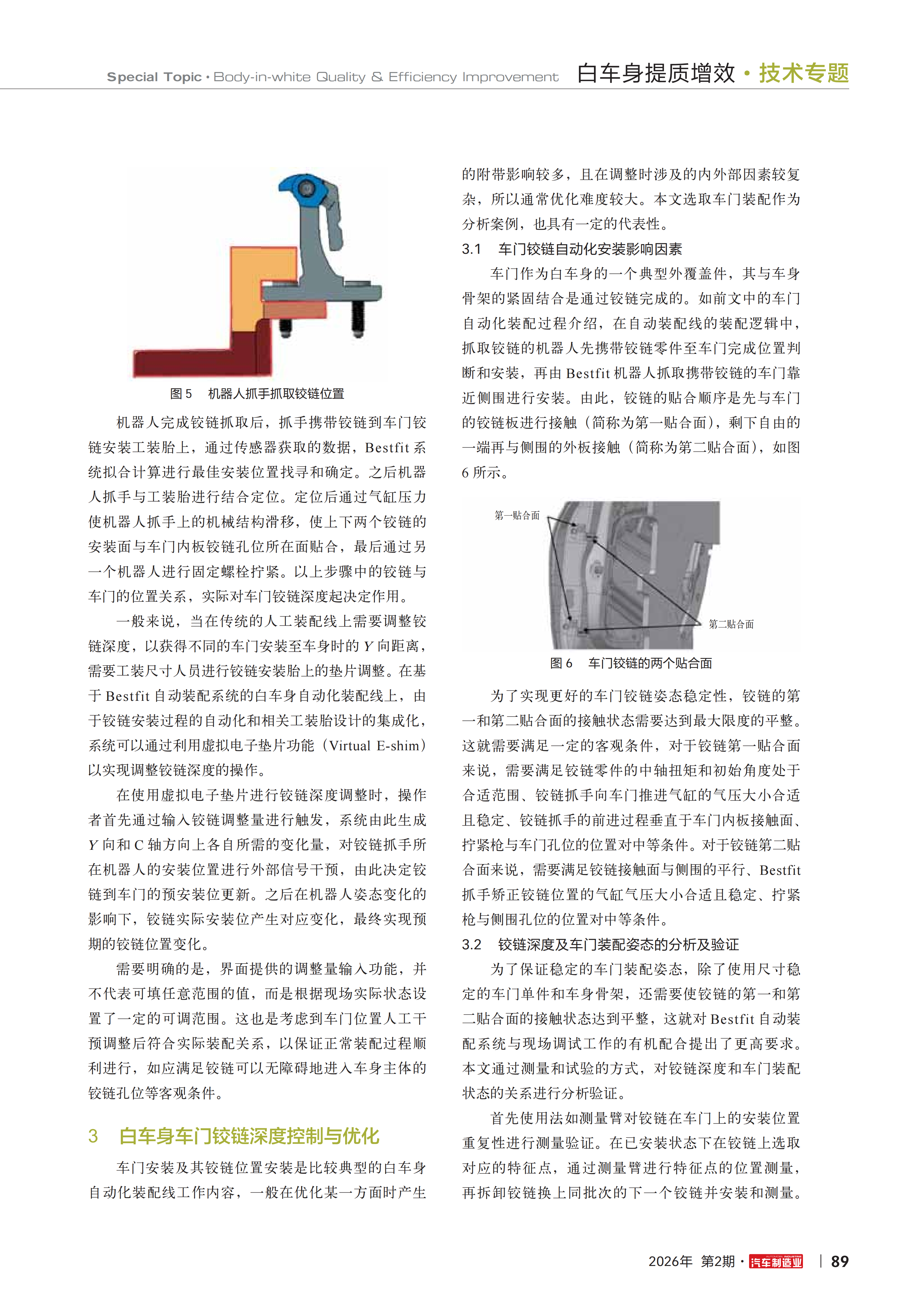 Special Topic · Body-in-white Quality & Efficiency Improvement 白车身提质增效 · 技术专题

图 5 机器人抓手抓取铰链位置

机器人完成铰链抓取后，抓手携带铰链到车门铰链安装工装胎上，通过传感器获取的数据，Bestfit 系统拟合计算进行最佳安装位置找寻和确定。之后机器人抓手与工装胎进行结合定位。定位后通过气缸压力使机器人抓手上的机械结构滑移，使上下两个铰链的安装面与车门内板铰链孔位所在面贴合，最后通过另一个机器人进行固定螺栓拧紧。以上步骤中的铰链与车门的位置关系，实际对车门铰链深度起决定作用。

一般来说，当在传统的人工装配线上需要调整铰链深度，以获得不同的车门安装至车身时的 $Y$ 向距离，需要工装尺寸人员进行铰链安装胎上的垫片调整。在基于 Bestfit 自动装配系统的白车身自动化装配线上，由于铰链安装过程的自动化和相关工装胎设计的集成化，系统可以通过利用虚拟电子垫片功能（Virtual E-shim）以实现调整铰链深度的操作。

在使用虚拟电子垫片进行铰链深度调整时，操作者首先通过输入铰链调整量进行触发，系统由此生成 $Y$ 向和 C 轴方向上各自所需的变化量，对铰链抓手所在机器人的安装位置进行外部信号干预，由此决定铰链到车门的预安装位更新。之后在机器人姿态变化的影响下，铰链实际安装位产生对应变化，最终实现预期的铰链位置变化。

需要明确的是，界面提供的调整量输入功能，并不代表可填任意范围的值，而是根据现场实际状态设置了一定的可调范围。这也是考虑到车门位置人工干预调整后符合实际装配关系，以保证正常装配过程顺利进行，如应满足铰链可以无障碍地进入车身主体的铰链孔位等客观条件。

3 白车身车门铰链深度控制与优化

车门安装及其铰链位置安装是比较典型的白车身自动化装配线工作内容，一般在优化某一方面时产生的附带影响较多，且在调整时涉及的内外部因素较复杂，所以通常优化难度较大。本文选取车门装配作为分析案例，也具有一定的代表性。

3.1 车门铰链自动化安装影响因素

车门作为白车身的一个典型外覆盖件，其与车身骨架的紧固结合是通过铰链完成的。如前文中的车门自动化装配过程介绍，在自动装配线的装配逻辑中，抓取铰链的机器人先携带铰链零件至车门完成位置判断和安装，再由 Bestfit 机器人抓取携带铰链的车门靠近侧围进行安装。由此，铰链的贴合顺序是先与车门的铰链板进行接触（简称为第一贴合面），剩下自由的一端再与侧围的外板接触（简称为第二贴合面），如图 6 所示。

第一贴合面
第二贴合面

图 6 车门铰链的两个贴合面

为了实现更好的车门铰链姿态稳定性，铰链的第一和第二贴合面的接触状态需要达到最大限度的平整。这就需要满足一定的客观条件，对于铰链第一贴合面来说，需要满足铰链零件的中轴扭矩和初始角度处于合适范围、铰链抓手向车门推进气缸的气压大小合适且稳定、铰链抓手的前进过程垂直于车门内板接触面、拧紧枪与车门孔位的位置对中等条件。对于铰链第二贴合面来说，需要满足铰链接触面与侧围的平行、Bestfit 抓手矫正铰链位置的气缸气压大小合适且稳定、拧紧枪与侧围孔位的位置对中等条件。

3.2 铰链深度及车门装配姿态的分析及验证

为了保证稳定的车门装配姿态，除了使用尺寸稳定的车门单件和车身骨架，还需要使铰链的第一和第二贴合面的接触状态达到平整，这就对 Bestfit 自动装配系统与现场调试工作的有机配合提出了更高要求。本文通过测量和试验的方式，对铰链深度和车门装配状态的关系进行分析验证。

首先使用法如测量臂对铰链在车门上的安装位置重复性进行测量验证。在已安装状态下在铰链上选取对应的特征点，通过测量臂进行特征点的位置测量，再拆卸铰链换上同批次的下一个铰链并安装和测量。

2026年 第2期 · 汽车制造业 | 89